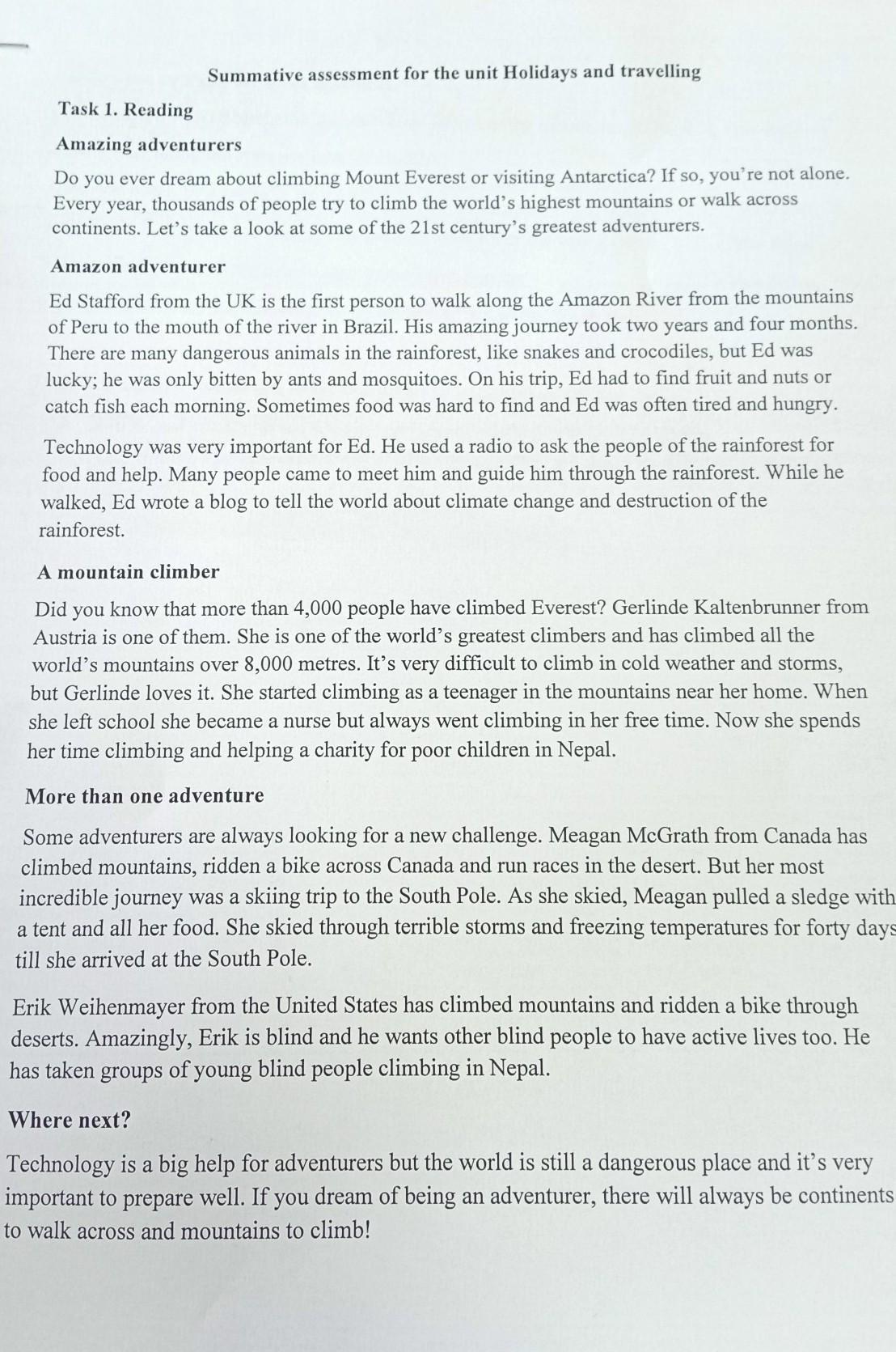 Summative assessment for the unit Holidays and travelling

Task 1. Reading

Amazing adventurers

Do you ever dream about climbing Mount Everest or visiting Antarctica? If so, you're not alone. Every year, thousands of people try to climb the world's highest mountains or walk across continents. Let's take a look at some of the 21st century's greatest adventurers.

Amazon adventurer

Ed Stafford from the UK is the first person to walk along the Amazon River from the mountains of Peru to the mouth of the river in Brazil. His amazing journey took two years and four months. There are many dangerous animals in the rainforest, like snakes and crocodiles, but Ed was lucky; he was only bitten by ants and mosquitoes. On his trip, Ed had to find fruit and nuts or catch fish each morning. Sometimes food was hard to find and Ed was often tired and hungry.

Technology was very important for Ed. He used a radio to ask the people of the rainforest for food and help. Many people came to meet him and guide him through the rainforest. While he walked, Ed wrote a blog to tell the world about climate change and destruction of the rainforest.

A mountain climber

Did you know that more than 4,000 people have climbed Everest? Gerlinde Kaltenbrunner from Austria is one of them. She is one of the world's greatest climbers and has climbed all the world's mountains over 8,000 metres. It's very difficult to climb in cold weather and storms, but Gerlinde loves it. She started climbing as a teenager in the mountains near her home. When she left school she became a nurse but always went climbing in her free time. Now she spends her time climbing and helping a charity for poor children in Nepal.

More than one adventure

Some adventurers are always looking for a new challenge. Meagan McGrath from Canada has climbed mountains, ridden a bike across Canada and run races in the desert. But her most incredible journey was a skiing trip to the South Pole. As she skied, Meagan pulled a sledge with a tent and all her food. She skied through terrible storms and freezing temperatures for forty days till she arrived at the South Pole.

Erik Weihenmayer from the United States has climbed mountains and ridden a bike through deserts. Amazingly, Erik is blind and he wants other blind people to have active lives too. He has taken groups of young blind people climbing in Nepal.

Where next?

Technology is a big help for adventurers but the world is still a dangerous place and it's very important to prepare well. If you dream of being an adventurer, there will always be continents to walk across and mountains to climb!